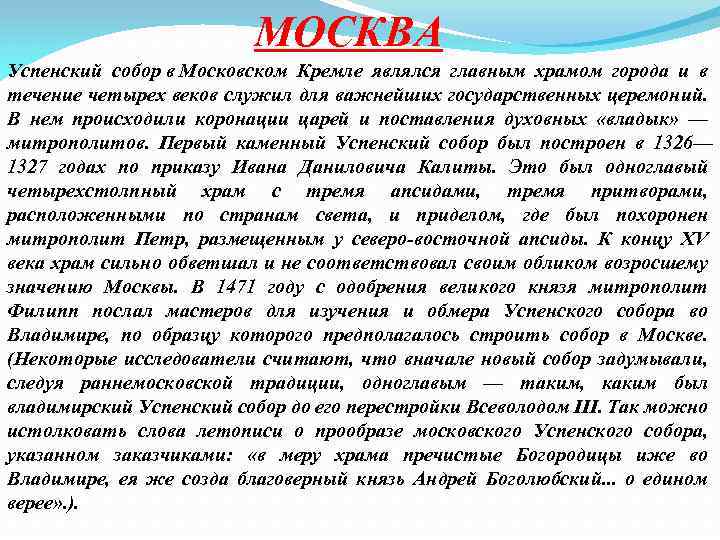 МОСКВА

Успенский собор в Московском Кремле являлся главным храмом города и в течение четырех веков служил для важнейших государственных церемоний. В нем происходили коронации царей и поставления духовных «владык» — митрополитов. Первый каменный Успенский собор был построен в 1326—1327 годах по приказу Ивана Даниловича Калиты. Это был одноглавый четырехстолпный храм с тремя апсидами, тремя притворами, расположенными по странам света, и приделом, где был похоронен митрополит Петр, размещенным у северо-восточной апсиды. К концу XV века храм сильно обветшал и не соответствовал своим обликом возросшему значению Москвы. В 1471 году с одобрения великого князя митрополит Филипп послал мастеров для изучения и обмера Успенского собора во Владимире, по образцу которого предполагалось строить собор в Москве. (Некоторые исследователи считают, что вначале новый собор задумывали, следуя раннемосковской традиции, одноглавым — таким, каким был владимирский Успенский собор до его перестройки Всеволодом III. Так можно истолковать слова летописи о прообразе московского Успенского собора, указанном заказчиками: «в меру храма пречистые Богородицы иже во Владимире, ея же созда благоверный князь Андрей Боголюбский... о едином верее».).